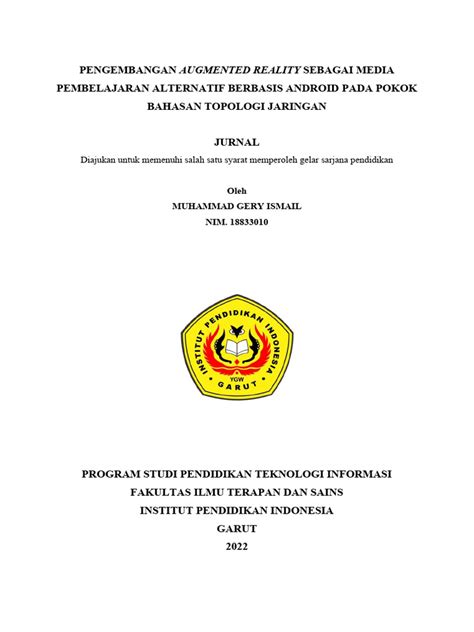 PENGEMBANGAN AUGMENTED REALITY SEBAGAI MEDIA PEMBELAJARAN ALTERNATIF BERBASIS ANDROID PADA POKOK BAHASAN TOPOLOGI JARINGAN

JURNAL

Diajukan untuk memenuhi salah satu syarat memperoleh gelar sarjana pendidikan

Oleh
MUHAMMAD GERY ISMAIL
NIM. 18833010

INSTITUT PENDIDIKAN INDONESIA
YGW
GARUT

PROGRAM STUDI PENDIDIKAN TEKNOLOGI INFORMASI
FAKULTAS ILMU TERAPAN DAN SAINS
INSTITUT PENDIDIKAN INDONESIA
GARUT
2022